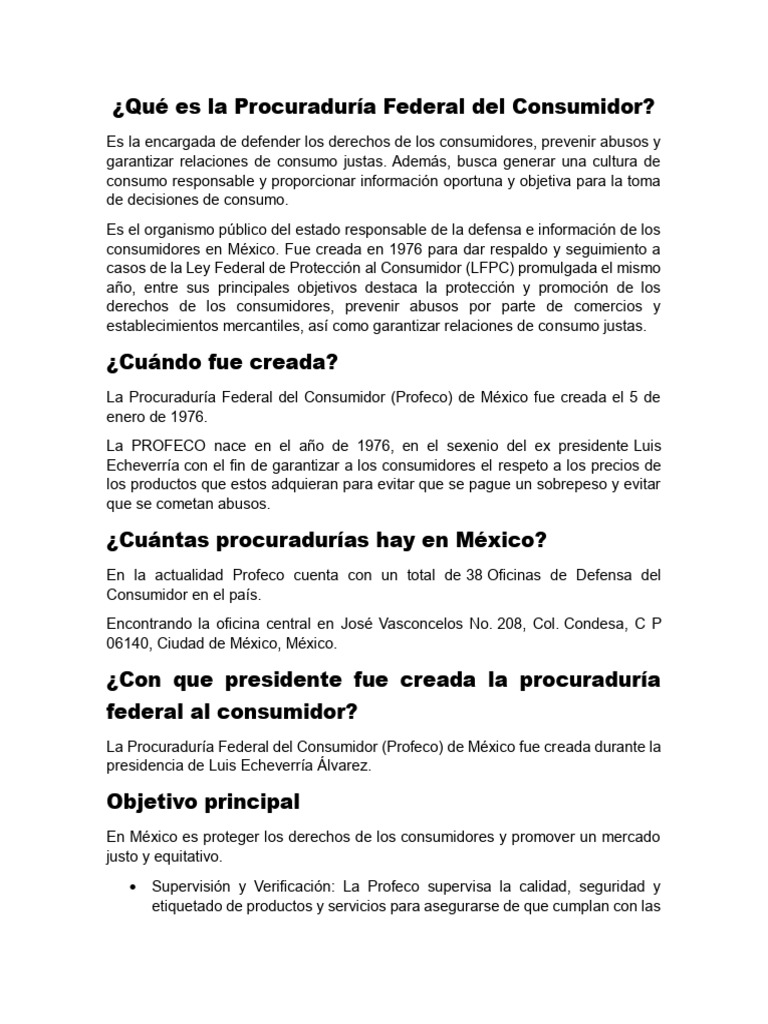 ¿Qué es la Procuraduría Federal del Consumidor?

Es la encargada de defender los derechos de los consumidores, prevenir abusos y garantizar relaciones de consumo justas. Además, busca generar una cultura de consumo responsable y proporcionar información oportuna y objetiva para la toma de decisiones de consumo.

Es el organismo público del estado responsable de la defensa e información de los consumidores en México. Fue creada en 1976 para dar respaldo y seguimiento a casos de la Ley Federal de Protección al Consumidor (LFPC) promulgada el mismo año, entre sus principales objetivos destaca la protección y promoción de los derechos de los consumidores, prevenir abusos por parte de comercios y establecimientos mercantiles, así como garantizar relaciones de consumo justas.

¿Cuándo fue creada?

La Procuraduría Federal del Consumidor (Profeco) de México fue creada el 5 de enero de 1976.

La PROFECO nace en el año de 1976, en el sexenio del ex presidente Luis Echeverría con el fin de garantizar a los consumidores el respeto a los precios de los productos que estos adquieran para evitar que se pague un sobrepeso y evitar que se cometan abusos.

¿Cuántas procuradurías hay en México?

En la actualidad Profeco cuenta con un total de 38 Oficinas de Defensa del Consumidor en el país.

Encontrando la oficina central en José Vasconcelos No. 208, Col. Condesa, C P 06140, Ciudad de México, México.

¿Con que presidente fue creada la procuraduría federal al consumidor?

La Procuraduría Federal del Consumidor (Profeco) de México fue creada durante la presidencia de Luis Echeverría Álvarez.

Objetivo principal

En México es proteger los derechos de los consumidores y promover un mercado justo y equitativo.

• Supervisión y Verificación: La Profeco supervisa la calidad, seguridad y etiquetado de productos y servicios para asegurarse de que cumplan con las